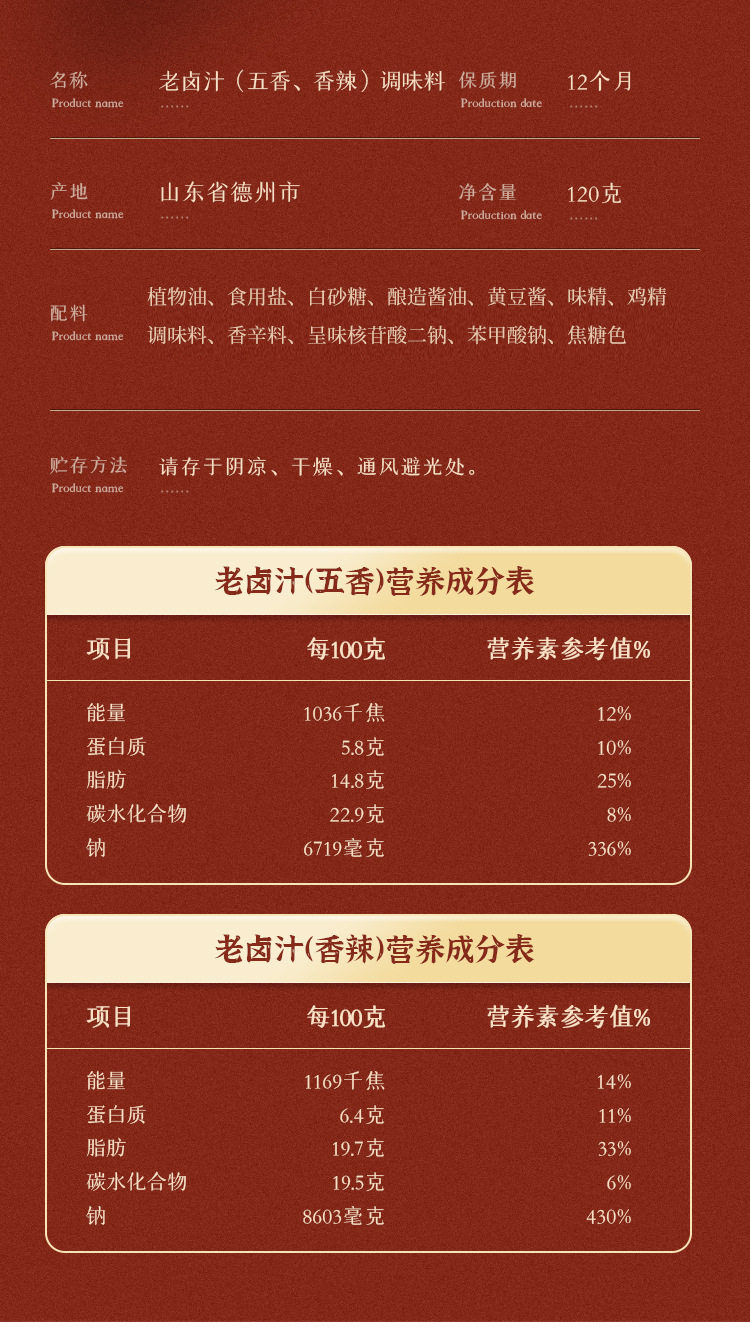 名称
Product name

老卤汁（五香、香辣）调味料
……

保质期
Production date

12个月
……

产地
Product name

山东省德州市
……

净含量
Production date

120克
……

配料
Product name

植物油、食用盐、白砂糖、酿造酱油、黄豆酱、味精、鸡精调味料、香辛料、呈味核苷酸二钠、苯甲酸钠、焦糖色

贮存方法
Product name

请存于阴凉、干燥、通风避光处。
……

老卤汁(五香)营养成分表

| 项目 | 每100克 | 营养素参考值% |
|---|---|---|
| 能量 | 1036千焦 | 12% |
| 蛋白质 | 5.8克 | 10% |
| 脂肪 | 14.8克 | 25% |
| 碳水化合物 | 22.9克 | 8% |
| 钠 | 6719毫克 | 336% |

老卤汁(香辣)营养成分表

| 项目 | 每100克 | 营养素参考值% |
|---|---|---|
| 能量 | 1169千焦 | 14% |
| 蛋白质 | 6.4克 | 11% |
| 脂肪 | 19.7克 | 33% |
| 碳水化合物 | 19.5克 | 6% |
| 钠 | 8603毫克 | 430% |